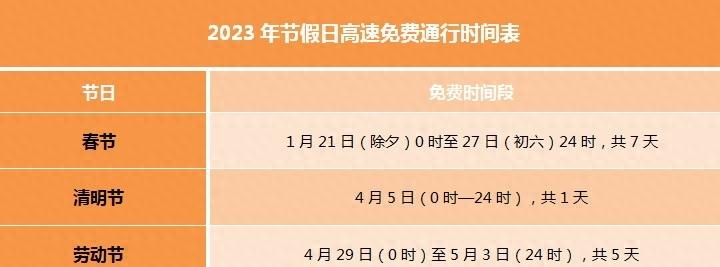 2023 年节假日高速免费通行时间表

| 节日 | 免费时间段 |
|---|---|
| 春节 | 1 月 21 日（除夕）0 时至 27 日（初六）24 时，共 7 天 |
| 清明节 | 4 月 5 日（0 时—24 时），共 1 天 |
| 劳动节 | 4 月 29 日（0 时）至 5 月 3 日（24 时），共 5 天 |